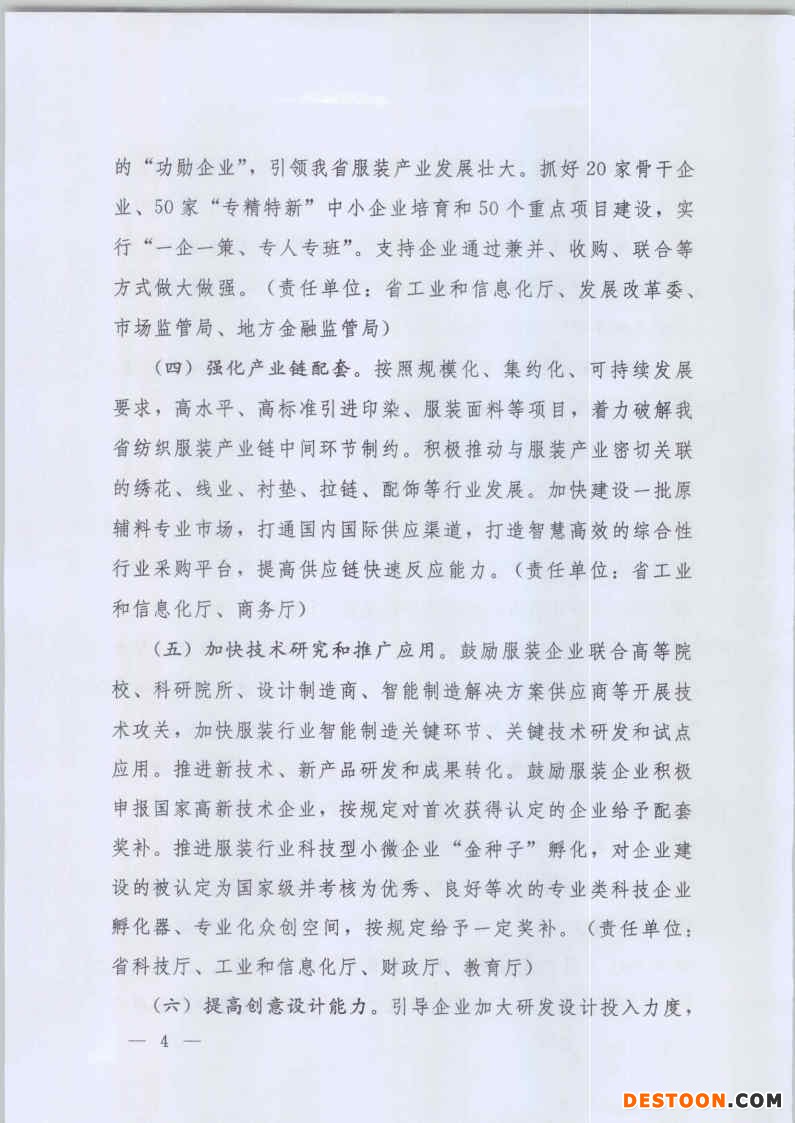 的“功勋企业”，引领我省服装产业发展壮大。抓好20家骨干企业、50家“专精特新”中小企业培育和50个重点项目建设，实行“一企一策、专人专班”。支持企业通过兼并、收购、联合等方式做大做强。（责任单位：省工业和信息化厅、发展改革委、市场监管局、地方金融监管局）

（四）强化产业链配套。按照规模化、集约化、可持续发展要求，高水平、高标准引进印染、服装面料等项目，着力破解我省纺织服装产业链中间环节制约。积极推动与服装产业密切关联的绣花、线业、衬垫、拉链、配饰等行业发展。加快建设一批原辅料专业市场，打通国内国际供应渠道，打造智慧高效的综合性行业采购平台，提高供应链快速反应能力。（责任单位：省工业和信息化厅、商务厅）

（五）加快技术研究和推广应用。鼓励服装企业联合高等院校、科研院所、设计制造商、智能制造解决方案供应商等开展技术攻关，加快服装行业智能制造关键环节、关键技术研发和试点应用。推进新技术、新产品研发和成果转化。鼓励服装企业积极申报国家高新技术企业，按规定对首次获得认定的企业给予配套奖补。推进服装行业科技型小微企业“金种子”孵化，对企业建设的被认定为国家级并考核为优秀、良好等次的专业类科技企业孵化器、专业化众创空间，按规定给予一定奖补。（责任单位：省科技厅、工业和信息化厅、财政厅、教育厅）

（六）提高创意设计能力。引导企业加大研发设计投入力度，

— 4 —

DESTOON.COM